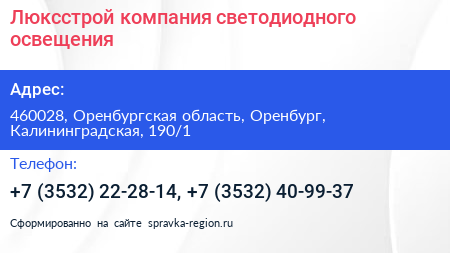 Люксстрой компания светодиодного освещения

Адрес:

460028, Оренбургская область, Оренбург, Калининградская, 190/1

Телефон:

+7 (3532) 22-28-14, +7 (3532) 40-99-37

Сформированно на сайте spravka-region.ru